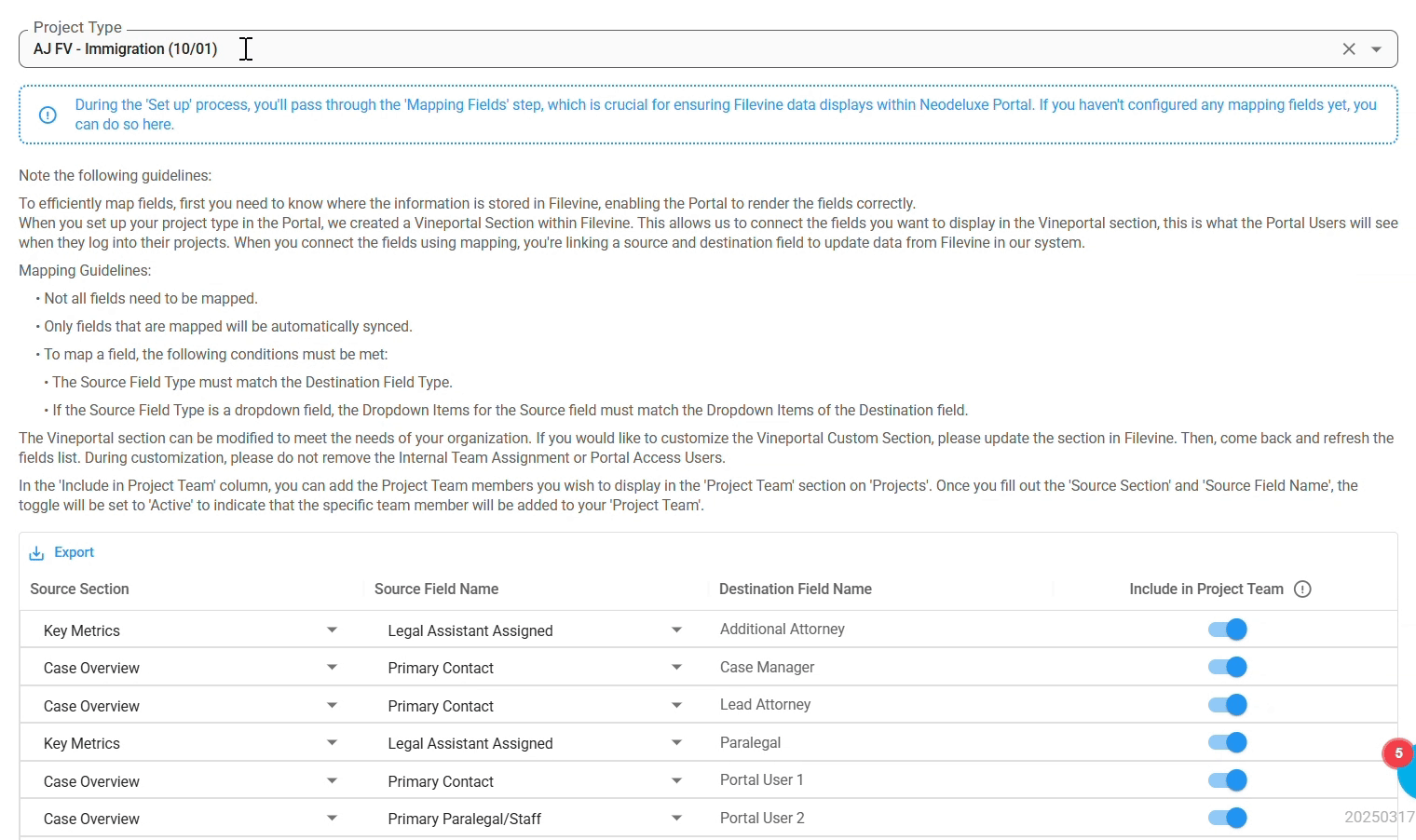 Project Type
AJ FV - Immigration (10/01)

During the 'Set up' process, you'll pass through the 'Mapping Fields' step, which is crucial for ensuring Filevine data displays within Neodeluxe Portal. If you haven't configured any mapping fields yet, you can do so here.

Note the following guidelines:

To efficiently map fields, first you need to know where the information is stored in Filevine, enabling the Portal to render the fields correctly.
When you set up your project type in the Portal, we created a Vineportal Section within Filevine. This allows us to connect the fields you want to display in the Vineportal section, this is what the Portal Users will see when they log into their projects. When you connect the fields using mapping, you're linking a source and destination field to update data from Filevine in our system.

Mapping Guidelines:

• Not all fields need to be mapped.

• Only fields that are mapped will be automatically synced.

• To map a field, the following conditions must be met:

• The Source Field Type must match the Destination Field Type.

• If the Source Field Type is a dropdown field, the Dropdown Items for the Source field must match the Dropdown Items of the Destination field.

The Vineportal section can be modified to meet the needs of your organization. If you would like to customize the Vineportal Custom Section, please update the section in Filevine. Then, come back and refresh the fields list. During customization, please do not remove the Internal Team Assignment or Portal Access Users.

In the 'Include in Project Team' column, you can add the Project Team members you wish to display in the 'Project Team' section on 'Projects'. Once you fill out the 'Source Section' and 'Source Field Name', the toggle will be set to 'Active' to indicate that the specific team member will be added to your 'Project Team'.

Export

| Source Section | Source Field Name | Destination Field Name | Include in Project Team |
|---|---|---|---|
| Key Metrics | Legal Assistant Assigned | Additional Attorney | |
| Case Overview | Primary Contact | Case Manager | |
| Case Overview | Primary Contact | Lead Attorney | |
| Key Metrics | Legal Assistant Assigned | Paralegal | |
| Case Overview | Primary Contact | Portal User 1 | |
| Case Overview | Primary Paralegal/Staff | Portal User 2 | |

5
20250317